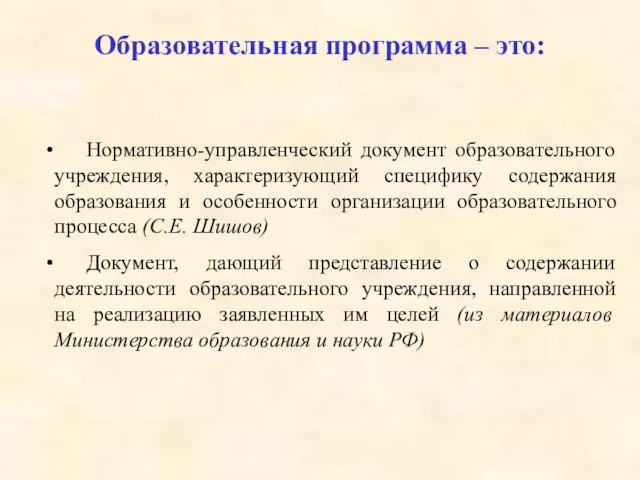 Образовательная программа – это:

• Нормативно-управленческий документ образовательного учреждения, характеризующий специфику содержания образования и особенности организации образовательного процесса (С.Е. Шишов)

• Документ, дающий представление о содержании деятельности образовательного учреждения, направленной на реализацию заявленных им целей (из материалов Министерства образования и науки РФ)